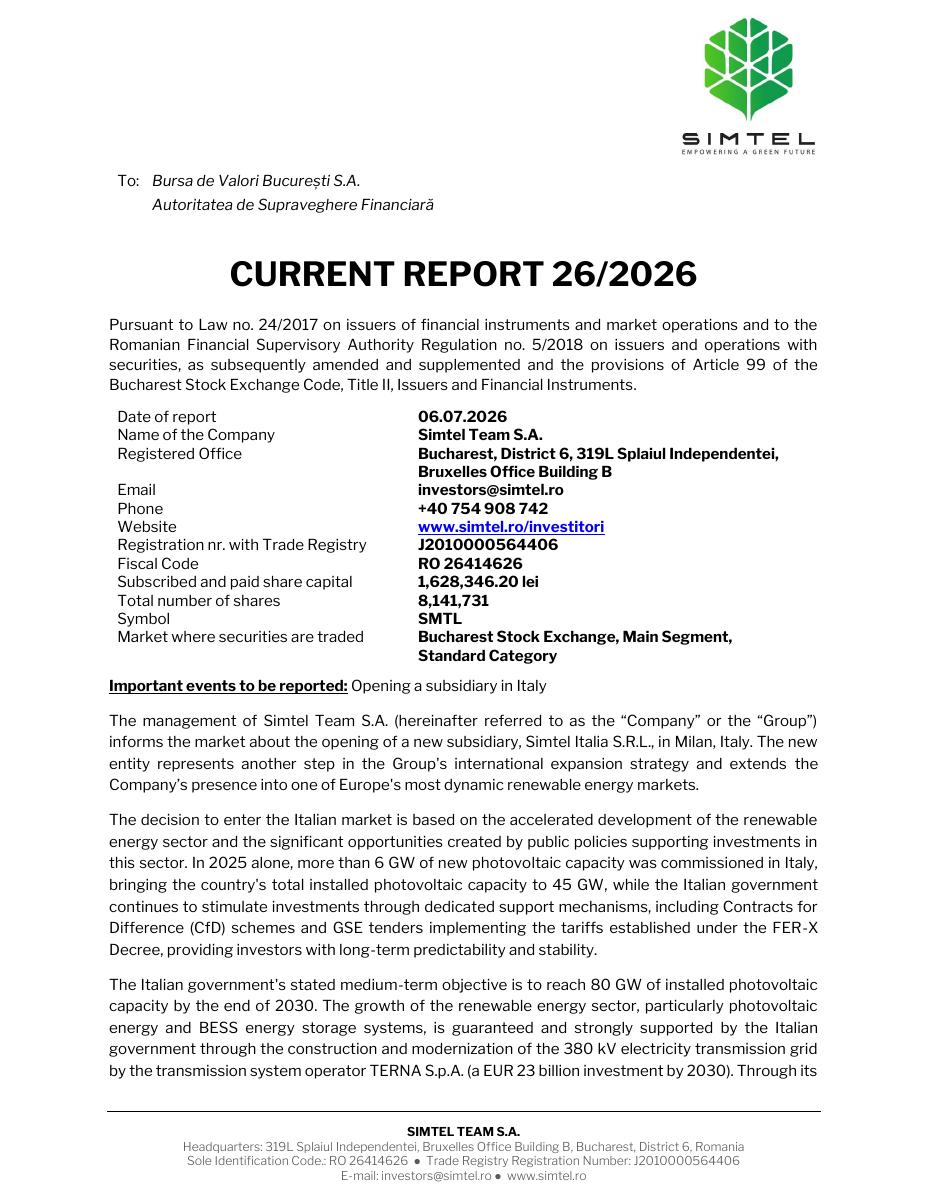 SIMTEL
EMPOWERING A GREEN FUTURE

To: Bursa de Valori București S.A.
Autoritatea de Supraveghere Financiară

CURRENT REPORT 26/2026

Pursuant to Law no. 24/2017 on issuers of financial instruments and market operations and to the Romanian Financial Supervisory Authority Regulation no. 5/2018 on issuers and operations with securities, as subsequently amended and supplemented and the provisions of Article 99 of the Bucharest Stock Exchange Code, Title II, Issuers and Financial Instruments.

Date of report 06.07.2026
Name of the Company Simtel Team S.A.
Registered Office Bucharest, District 6, 319L Splaiul Independentei, Bruxelles Office Building B
Email investors@simtel.ro
Phone +40 754 908 742
Website www.simtel.ro/investitori
Registration nr. with Trade Registry J2010000564406
Fiscal Code RO 26414626
Subscribed and paid share capital 1,628,346.20 lei
Total number of shares 8,141,731
Symbol SMTL
Market where securities are traded Bucharest Stock Exchange, Main Segment, Standard Category

Important events to be reported: Opening a subsidiary in Italy

The management of Simtel Team S.A. (hereinafter referred to as the "Company" or the "Group") informs the market about the opening of a new subsidiary, Simtel Italia S.R.L., in Milan, Italy. The new entity represents another step in the Group's international expansion strategy and extends the Company's presence into one of Europe's most dynamic renewable energy markets.

The decision to enter the Italian market is based on the accelerated development of the renewable energy sector and the significant opportunities created by public policies supporting investments in this sector. In 2025 alone, more than 6 GW of new photovoltaic capacity was commissioned in Italy, bringing the country's total installed photovoltaic capacity to 45 GW, while the Italian government continues to stimulate investments through dedicated support mechanisms, including Contracts for Difference (CfD) schemes and GSE tenders implementing the tariffs established under the FER-X Decree, providing investors with long-term predictability and stability.

The Italian government's stated medium-term objective is to reach 80 GW of installed photovoltaic capacity by the end of 2030. The growth of the renewable energy sector, particularly photovoltaic energy and BESS energy storage systems, is guaranteed and strongly supported by the Italian government through the construction and modernization of the 380 kV electricity transmission grid by the transmission system operator TERNA S.p.A. (a EUR 23 billion investment by 2030). Through its

SIMTEL TEAM S.A.
Headquarters: 319L Splaiul Independentei, Bruxelles Office Building B, Bucharest, District 6, Romania
Sole Identification Code.: RO 26414626 • Trade Registry Registration Number: J2010000564406
E-mail: investors@simtel.ro • www.simtel.ro